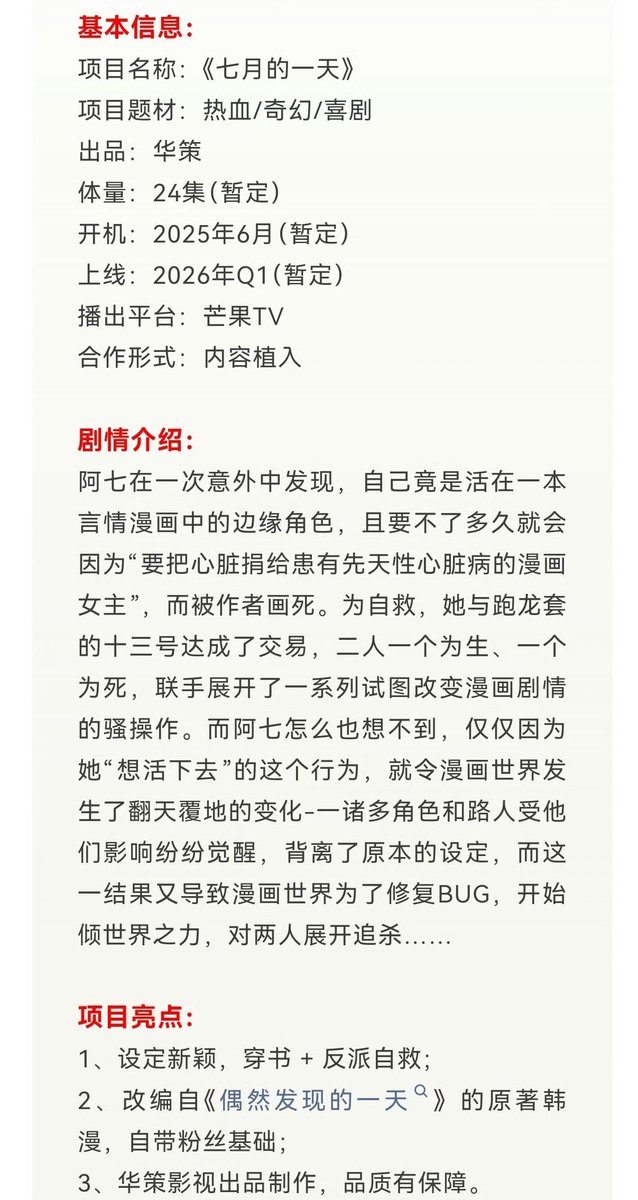 基本信息：
项目名称：《七月的一天》
项目题材：热血/奇幻/喜剧
出品：华策
体量：24集(暂定)
开机：2025年6月(暂定)
上线：2026年Q1(暂定)
播出平台：芒果TV
合作形式：内容植入

剧情介绍：
阿七在一次意外中发现，自己竟是活在一本言情漫画中的边缘角色，且要不了多久就会因为“要把心脏捐给患有先天性心脏病的漫画女主”，而被作者画死。为自救，她与跑龙套的十三号达成了交易，二人一个为生、一个为死，联手展开了一系列试图改变漫画剧情的骚操作。而阿七怎么也想不到，仅仅因为她“想活下去”的这个行为，就令漫画世界发生了翻天覆地的变化-一诸多角色和路人受他们影响纷纷觉醒，背离了原本的设定，而这一结果又导致漫画世界为了修复BUG，开始倾世界之力，对两人展开追杀......

项目亮点：
1、设定新颖，穿书 + 反派自救；
2、改编自《偶然发现的一天》的原著韩漫，自带粉丝基础；
3、华策影视出品制作，品质有保障。